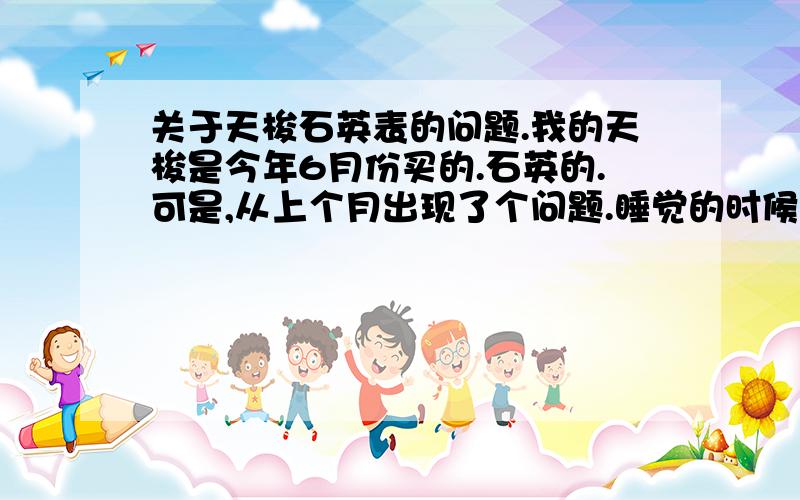 关于天梭石英表的问题.我的天梭是今年6月份买的.石英的.可是,从上个月出现了个问题.睡觉的时候